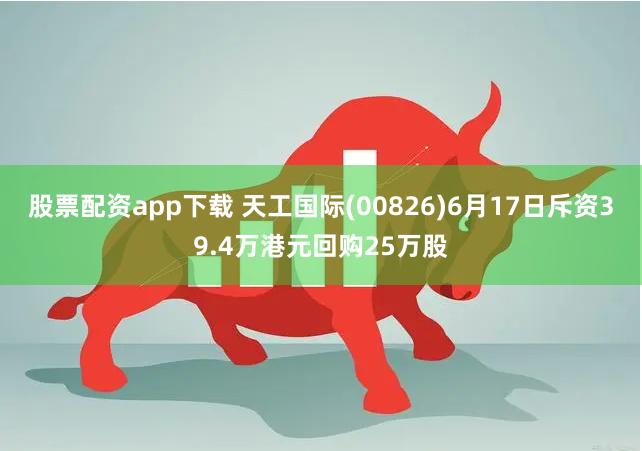 股票配资app下载 天工国际(00826)6月17日斥资39.4万港元回购25万股